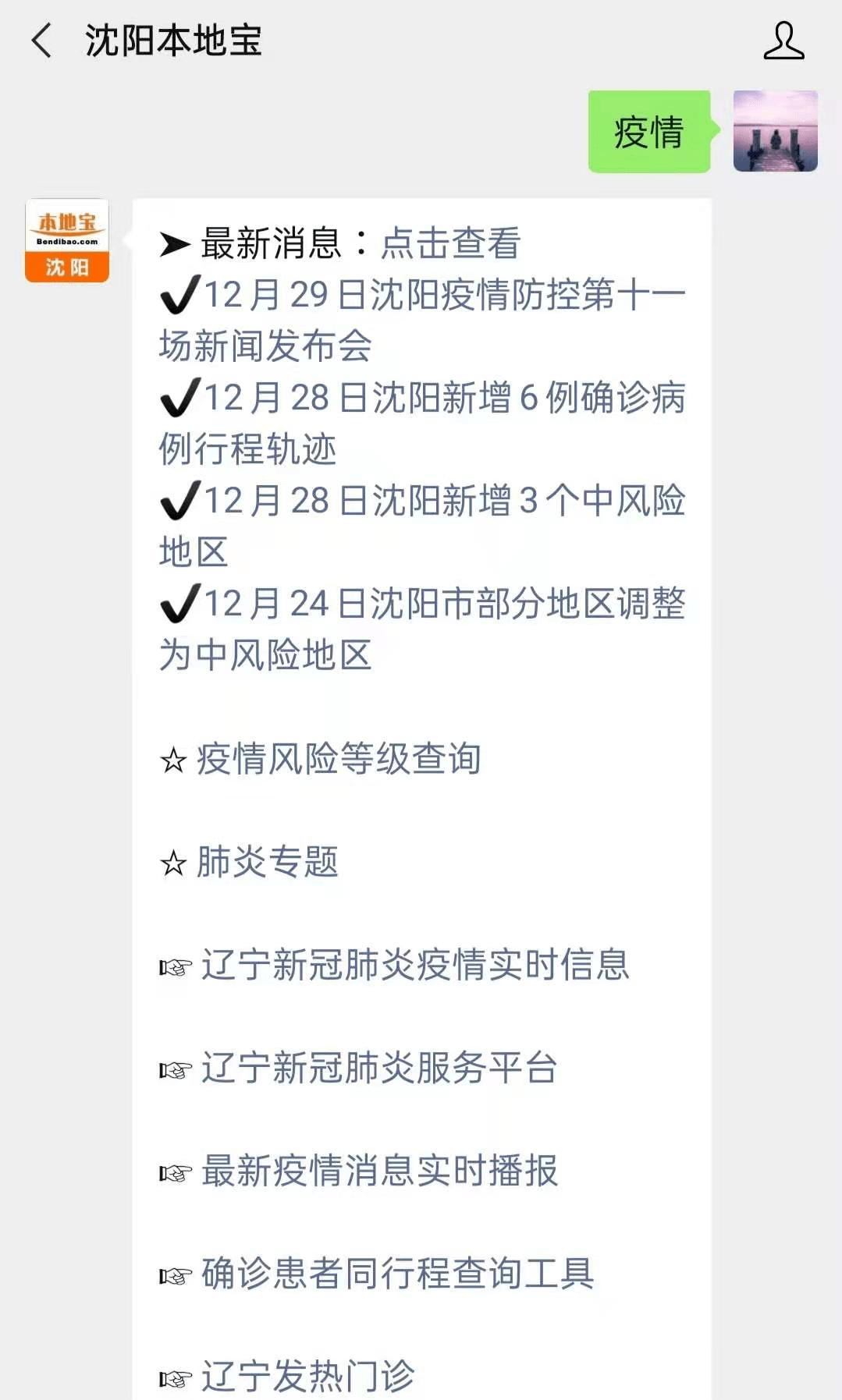 沈阳本地宝

疫情

本地宝
Bendibao.com
沈阳

➤ 最新消息：点击查看
✔12月29日沈阳疫情防控第十一场新闻发布会
✔12月28日沈阳新增6例确诊病例行程轨迹
✔12月28日沈阳新增3个中风险地区
✔12月24日沈阳市部分地区调整为中风险地区

☆ 疫情风险等级查询

☆ 肺炎专题

☞ 辽宁新冠肺炎疫情实时信息

☞ 辽宁新冠肺炎服务平台

☞ 最新疫情消息实时播报

☞ 确诊患者同行程查询工具

☞ 辽宁发热门诊